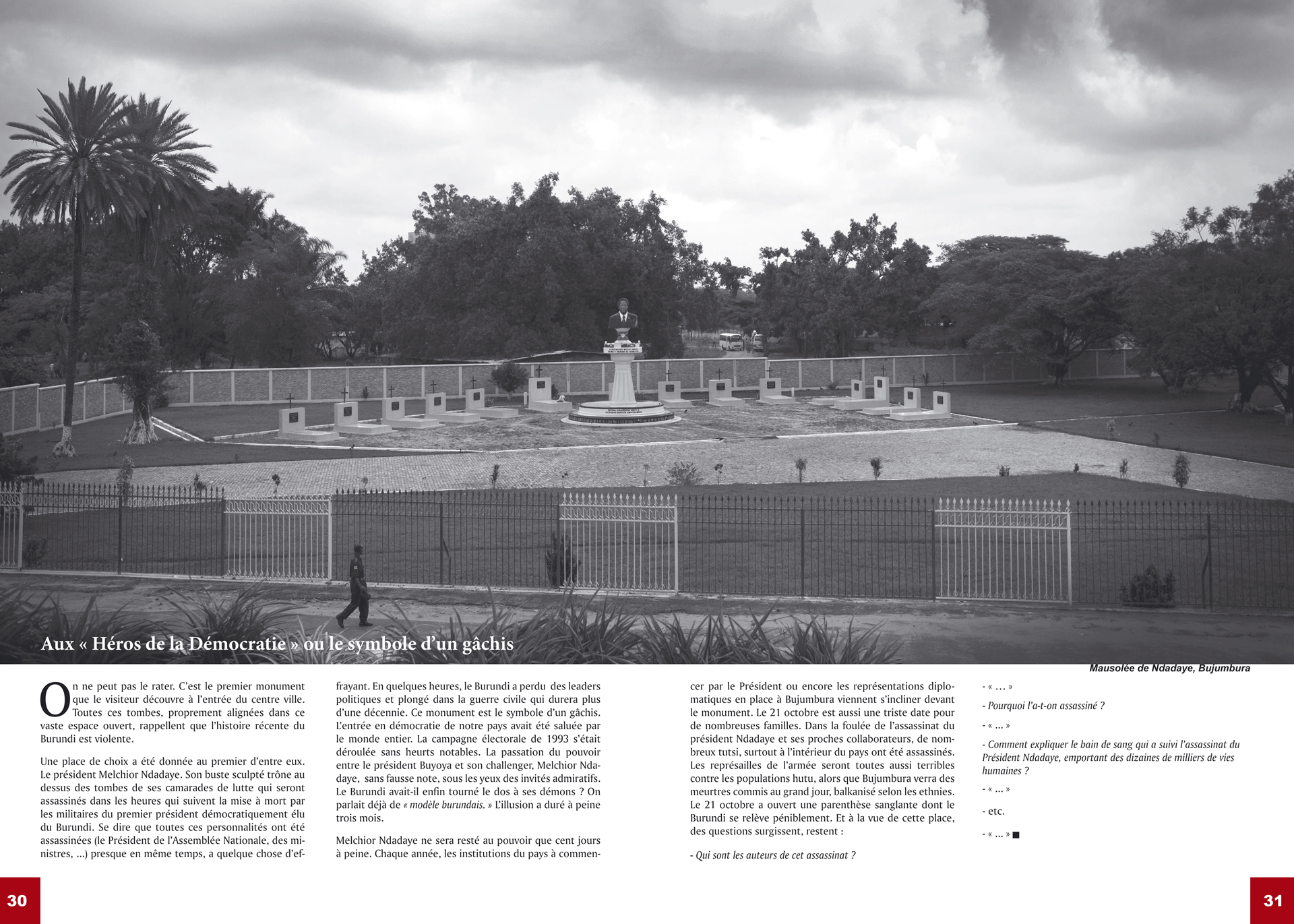 Aux « Héros de la Démocratie » ou le symbole d'un gâchis

Mausolée de Ndadaye, Bujumbura

On ne peut pas le rater. C'est le premier monument que le visiteur découvre à l'entrée du centre ville. Toutes ces tombes, proprement alignées dans ce vaste espace ouvert, rappellent que l'histoire récente du Burundi est violente.

Une place de choix a été donnée au premier d'entre eux. Le président Melchior Ndadaye. Son buste sculpté trône au dessus des tombes de ses camarades de lutte qui seront assassinés dans les heures qui suivent la mise à mort par les militaires du premier président démocratiquement élu du Burundi. Se dire que toutes ces personnalités ont été assassinées (le Président de l'Assemblée Nationale, des ministres, ...) presque en même temps, a quelque chose d'effrayant. En quelques heures, le Burundi a perdu des leaders politiques et plongé dans la guerre civile qui durera plus d'une décennie. Ce monument est le symbole d'un gâchis. L'entrée en démocratie de notre pays avait été saluée par le monde entier. La campagne électorale de 1993 s'était déroulée sans heurts notables. La passation du pouvoir entre le président Buyoya et son challenger, Melchior Ndadaye, sans fausse note, sous les yeux des invités admiratifs. Le Burundi avait-il enfin tourné le dos à ses démons ? On parlait déjà de « modèle burundais. » L'illusion a duré à peine trois mois.

Melchior Ndadaye ne sera resté au pouvoir que cent jours à peine. Chaque année, les institutions du pays à commencer par le Président ou encore les représentations diplomatiques en place à Bujumbura viennent s'incliner devant le monument. Le 21 octobre est aussi une triste date pour de nombreuses familles. Dans la foulée de l'assassinat du président Ndadaye et ses proches collaborateurs, de nombreux tutsi, surtout à l'intérieur du pays ont été assassinés. Les représailles de l'armée seront toutes aussi terribles contre les populations hutu, alors que Bujumbura verra des meurtres commis au grand jour, balkanisé selon les ethnies. Le 21 octobre a ouvert une parenthèse sanglante dont le Burundi se relève péniblement. Et à la vue de cette place, des questions surgissent, restent :

- Qui sont les auteurs de cet assassinat ?

- « ... »

- Pourquoi l'a-t-on assassiné ?

- « ... »

- Comment expliquer le bain de sang qui a suivi l'assassinat du Président Ndadaye, emportant des dizaines de milliers de vies humaines ?

- « ... »

- etc.

- « ... » ■

30

31